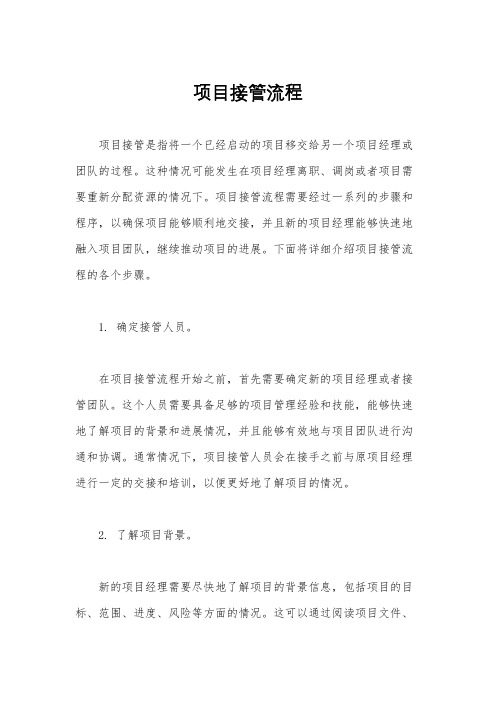 项目接管流程

项目接管是指将一个已经启动的项目移交给另一个项目经理或团队的过程。这种情况可能发生在项目经理离职、调岗或者项目需要重新分配资源的情况下。项目接管流程需要经过一系列的步骤和程序，以确保项目能够顺利地交接，并且新的项目经理能够快速地融入项目团队，继续推动项目的进展。下面将详细介绍项目接管流程的各个步骤。

1. 确定接管人员。

在项目接管流程开始之前，首先需要确定新的项目经理或者接管团队。这个人员需要具备足够的项目管理经验和技能，能够快速地了解项目的背景和进展情况，并且能够有效地与项目团队进行沟通和协调。通常情况下，项目接管人员会在接手之前与原项目经理进行一定的交接和培训，以便更好地了解项目的情况。

2. 了解项目背景。

新的项目经理需要尽快地了解项目的背景信息，包括项目的目标、范围、进度、风险等方面的情况。这可以通过阅读项目文件、